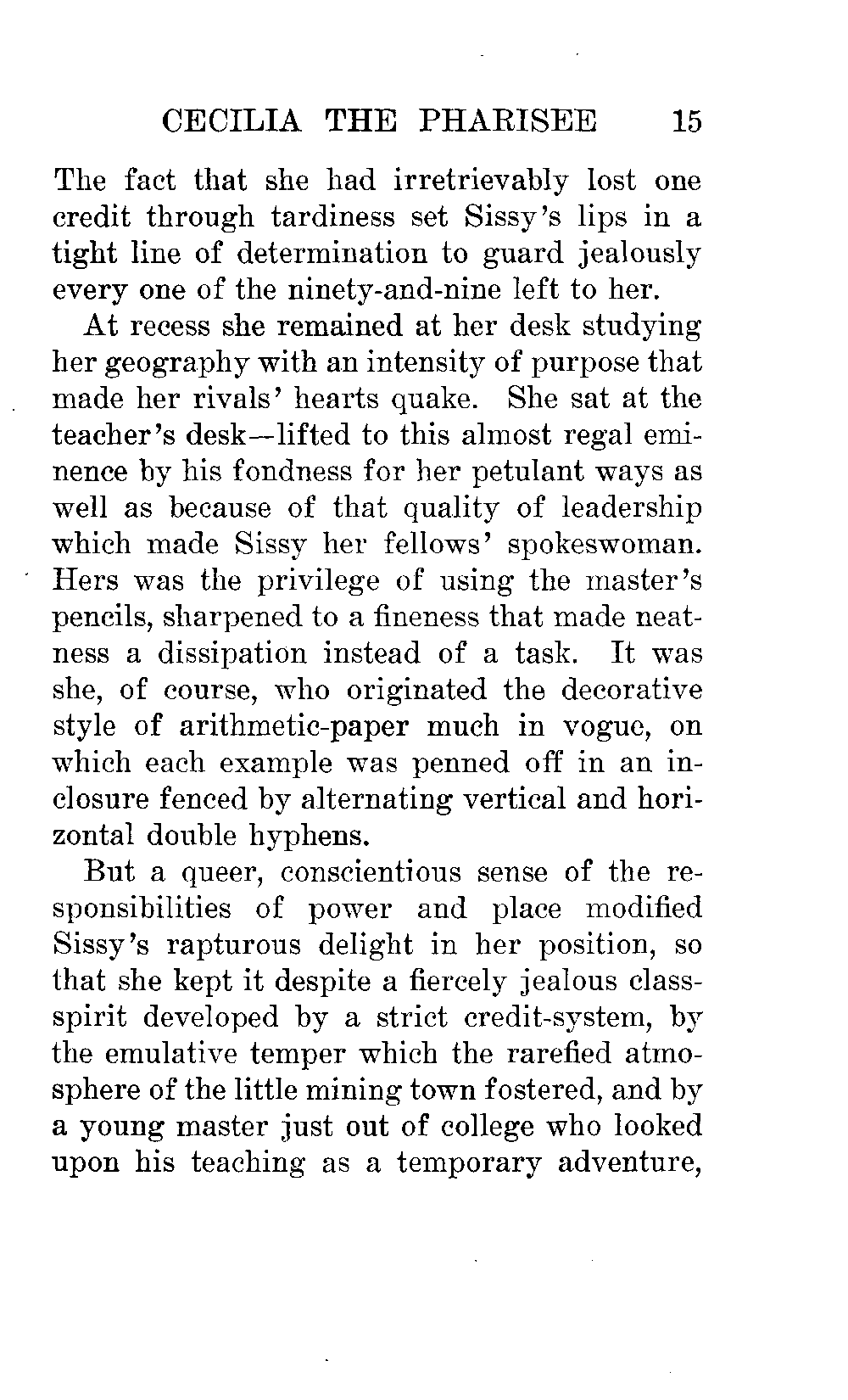 CECILIA THE PHARISEE 15

The fact that she had irretrievably lost one credit through tardiness set Sissy's lips in a tight line of determination to guard jealously every one of the ninety-and-nine left to her.

At recess she remained at her desk studying her geography with an intensity of purpose that made her rivals' hearts quake. She sat at the teacher's desk—lifted to this almost regal eminence by his fondness for her petulant ways as well as because of that quality of leadership which made Sissy her fellows' spokeswoman. Hers was the privilege of using the master's pencils, sharpened to a fineness that made neatness a dissipation instead of a task. It was she, of course, who originated the decorative style of arithmetic-paper much in vogue, on which each example was penned off in an inclosure fenced by alternating vertical and horizontal double hyphens.

But a queer, conscientious sense of the responsibilities of power and place modified Sissy's rapturous delight in her position, so that she kept it despite a fiercely jealous class-spirit developed by a strict credit-system, by the emulative temper which the rarefied atmosphere of the little mining town fostered, and by a young master just out of college who looked upon his teaching as a temporary adventure,